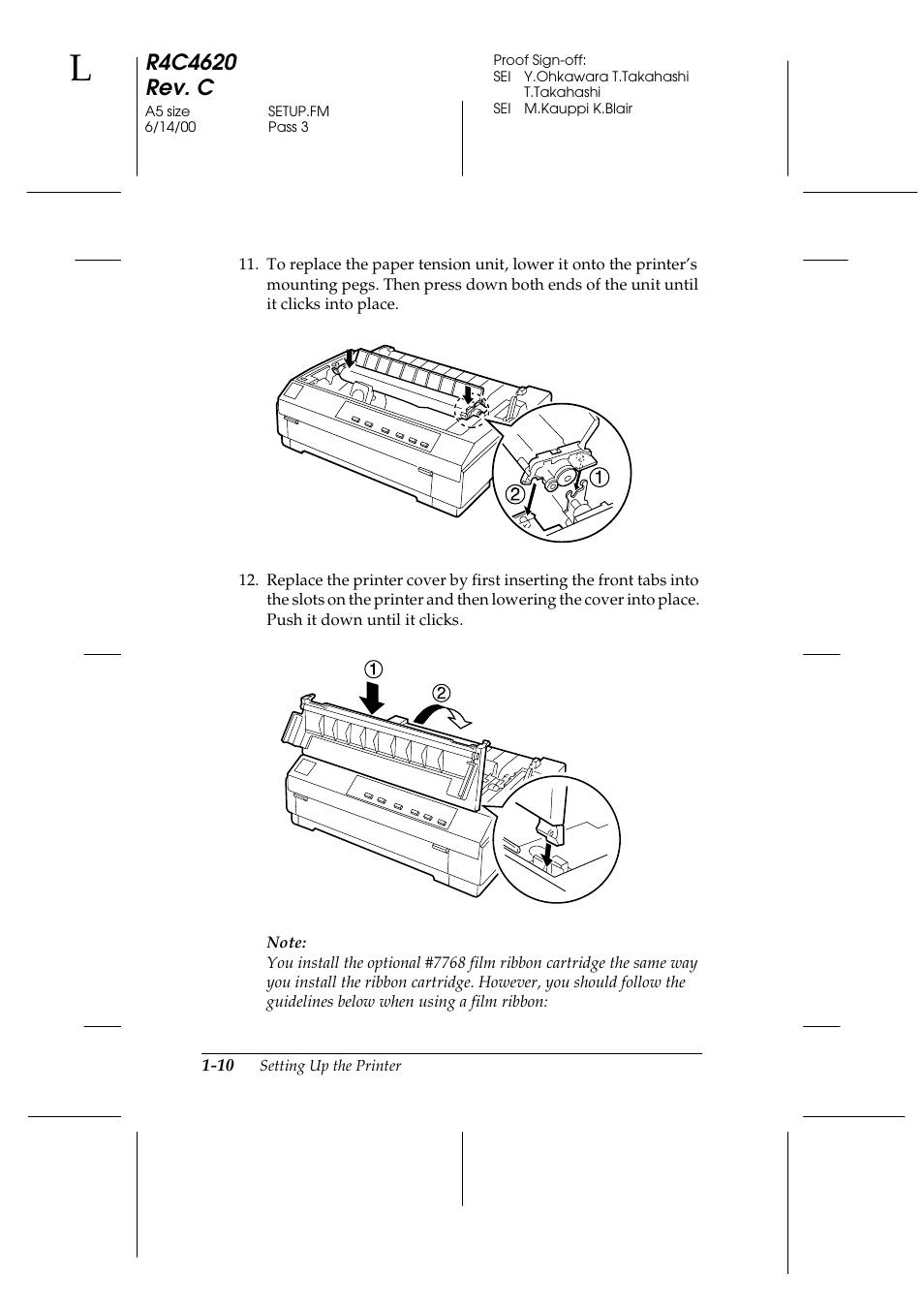 L

R4C4620
Rev. C
A5 size
6/14/00

SETUP.FM
Pass 3

Proof Sign-off:
SEI Y.Ohkawara T.Takahashi
T.Takahashi
SEI M.Kauppi K.Blair

11. To replace the paper tension unit, lower it onto the printer's mounting pegs. Then press down both ends of the unit until it clicks into place.

2
1

12. Replace the printer cover by first inserting the front tabs into the slots on the printer and then lowering the cover into place. Push it down until it clicks.

1
2

Note:
You install the optional #7768 film ribbon cartridge the same way you install the ribbon cartridge. However, you should follow the guidelines below when using a film ribbon:

1-10 Setting Up the Printer